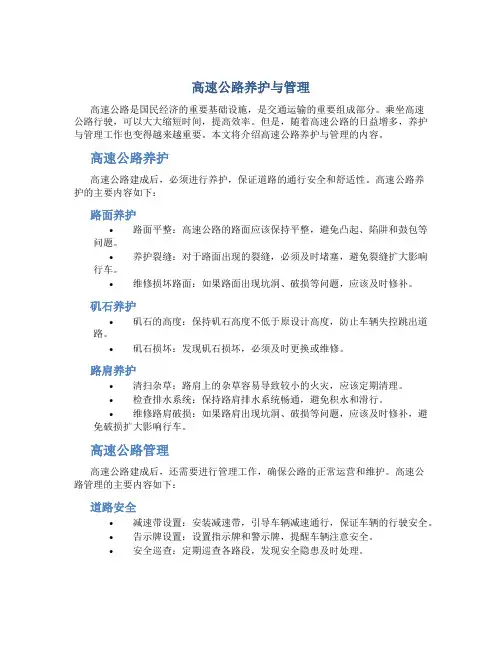 高速公路养护与管理

高速公路是国民经济的重要基础设施，是交通运输的重要组成部分。乘坐高速公路行驶，可以大大缩短时间，提高效率。但是，随着高速公路的日益增多，养护与管理工作也变得越来越重要。本文将介绍高速公路养护与管理的内容。

高速公路养护

高速公路建成后，必须进行养护，保证道路的通行安全和舒适性。高速公路养护的主要内容如下：

路面养护

• 路面平整：高速公路的路面应该保持平整，避免凸起、陷阱和鼓包等问题。
• 养护裂缝：对于路面出现的裂缝，必须及时堵塞，避免裂缝扩大影响行车。
• 维修损坏路面：如果路面出现坑洞、破损等问题，应该及时修补。

矶石养护

• 矶石的高度：保持矶石高度不低于原设计高度，防止车辆失控跳出道路。
• 矶石损坏：发现矶石损坏，必须及时更换或维修。

路肩养护

• 清扫杂草：路肩上的杂草容易导致较小的火灾，应该定期清理。
• 检查排水系统：保持路肩排水系统畅通，避免积水和滑行。
• 维修路肩破损：如果路肩出现坑洞、破损等问题，应该及时修补，避免破损扩大影响行车。

高速公路管理

高速公路建成后，还需要进行管理工作，确保公路的正常运营和维护。高速公路管理的主要内容如下：

道路安全

• 减速带设置：安装减速带，引导车辆减速通行，保证车辆的行驶安全。
• 告示牌设置：设置指示牌和警示牌，提醒车辆注意安全。
• 安全巡查：定期巡查各路段，发现安全隐患及时处理。